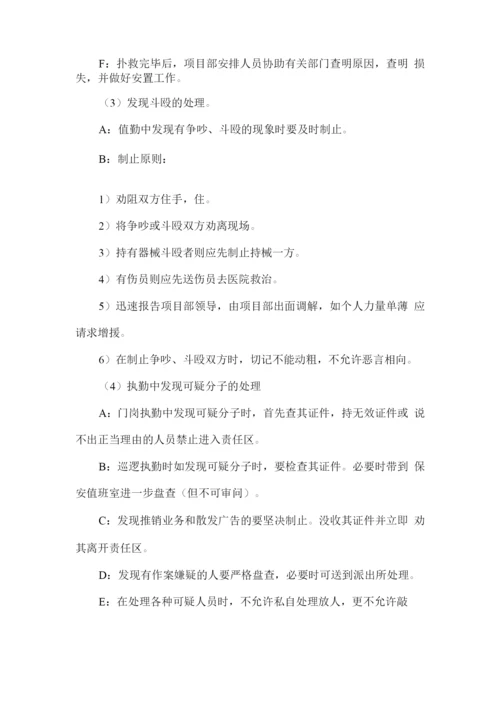 F：扑救完毕后，项目部安排人员协助有关部门查明原因，查明 损失，并做好安置工作。

（3）发现斗殴的处理。

A：值勤中发现有争吵、斗殴的现象时要及时制止。

B：制止原则：

1）劝阻双方住手，住。

2）将争吵或斗殴双方劝离现场。

3）持有器械斗殴者则应先制止持械一方。

4）有伤员则应先送伤员去医院救治。

5）迅速报告项目部领导，由项目部出面调解，如个人力量单薄 应请求增援。

6）在制止争吵、斗殴双方时，切记不能动粗，不允许恶言相向。

（4）执勤中发现可疑分子的处理

A：门岗执勤中发现可疑分子时，首先查其证件，持无效证件或 说不出正当理由的人员禁止进入责任区。

B：巡逻执勤时如发现可疑分子时，要检查其证件。必要时带到 保安值班室进一步盘查（但不可审问）。

C：发现推销业务和散发广告的要坚决制止。没收其证件并立即 劝其离开责任区。

D：发现有作案嫌疑的人要严格盘查，必要时可送到派出所处理。

E：在处理各种可疑人员时，不允许私自处理放人，更不允许敲